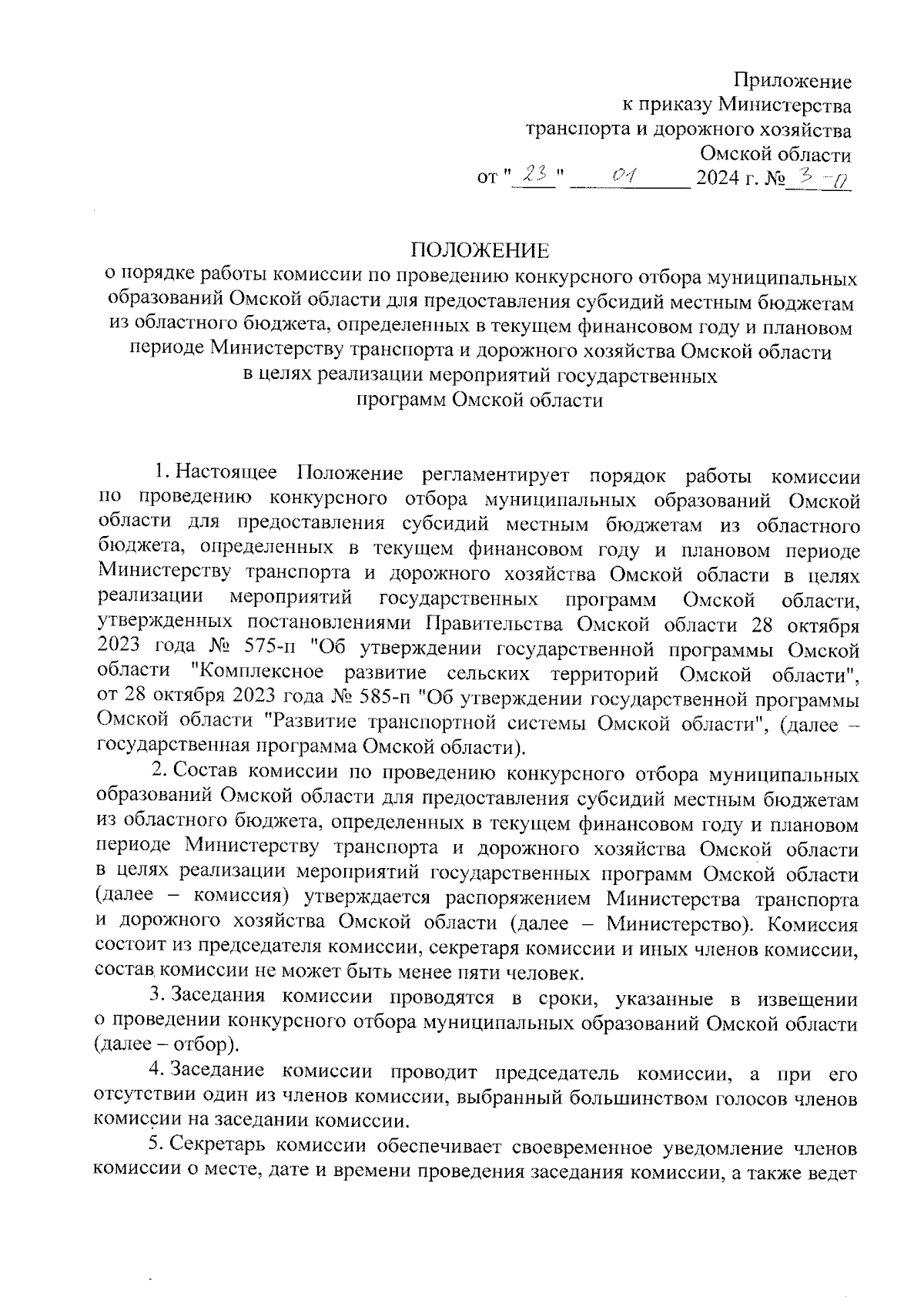 Приложение
к приказу Министерства
транспорта и дорожного хозяйства
Омской области
от "23" 01 2024 г. № 3-п

ПОЛОЖЕНИЕ
о порядке работы комиссии по проведению конкурсного отбора муниципальных образований Омской области для предоставления субсидий местным бюджетам из областного бюджета, определенных в текущем финансовом году и плановом периоде Министерству транспорта и дорожного хозяйства Омской области в целях реализации мероприятий государственных программ Омской области

1. Настоящее Положение регламентирует порядок работы комиссии по проведению конкурсного отбора муниципальных образований Омской области для предоставления субсидий местным бюджетам из областного бюджета, определенных в текущем финансовом году и плановом периоде Министерству транспорта и дорожного хозяйства Омской области в целях реализации мероприятий государственных программ Омской области, утвержденных постановлениями Правительства Омской области 28 октября 2023 года № 575-п "Об утверждении государственной программы Омской области "Комплексное развитие сельских территорий Омской области", от 28 октября 2023 года № 585-п "Об утверждении государственной программы Омской области "Развитие транспортной системы Омской области", (далее – государственная программа Омской области).

2. Состав комиссии по проведению конкурсного отбора муниципальных образований Омской области для предоставления субсидий местным бюджетам из областного бюджета, определенных в текущем финансовом году и плановом периоде Министерству транспорта и дорожного хозяйства Омской области в целях реализации мероприятий государственных программ Омской области (далее – комиссия) утверждается распоряжением Министерства транспорта и дорожного хозяйства Омской области (далее – Министерство). Комиссия состоит из председателя комиссии, секретаря комиссии и иных членов комиссии, состав комиссии не может быть менее пяти человек.

3. Заседания комиссии проводятся в сроки, указанные в извещении о проведении конкурсного отбора муниципальных образований Омской области (далее – отбор).

4. Заседание комиссии проводит председатель комиссии, а при его отсутствии один из членов комиссии, выбранный большинством голосов членов комиссии на заседании комиссии.

5. Секретарь комиссии обеспечивает своевременное уведомление членов комиссии о месте, дате и времени проведения заседания комиссии, а также ведет